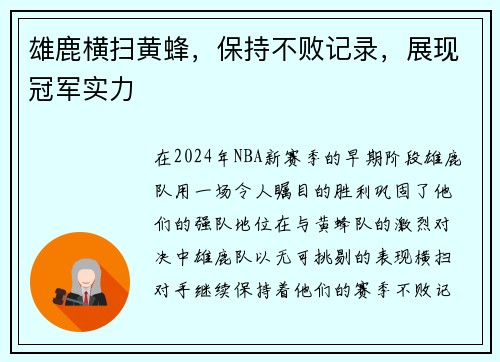 雄鹿横扫黄蜂，保持不败记录，展现冠军实力

在2024年NBA新赛季的早期阶段雄鹿队用一场令人瞩目的胜利巩固了他们的强队地位在与黄蜂队的激烈对决中雄鹿队以无可挑剔的表现横扫对手继续保持着他们的赛季不败记